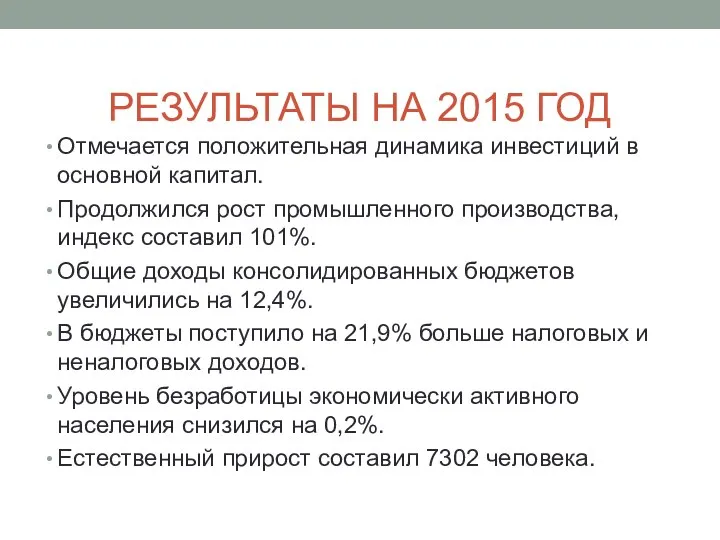 РЕЗУЛЬТАТЫ НА 2015 ГОД

• Отмечается положительная динамика инвестиций в основной капитал.
• Продолжился рост промышленного производства, индекс составил 101%.
• Общие доходы консолидированных бюджетов увеличились на 12,4%.
• В бюджеты поступило на 21,9% больше налоговых и неналоговых доходов.
• Уровень безработицы экономически активного населения снизился на 0,2%.
• Естественный прирост составил 7302 человека.